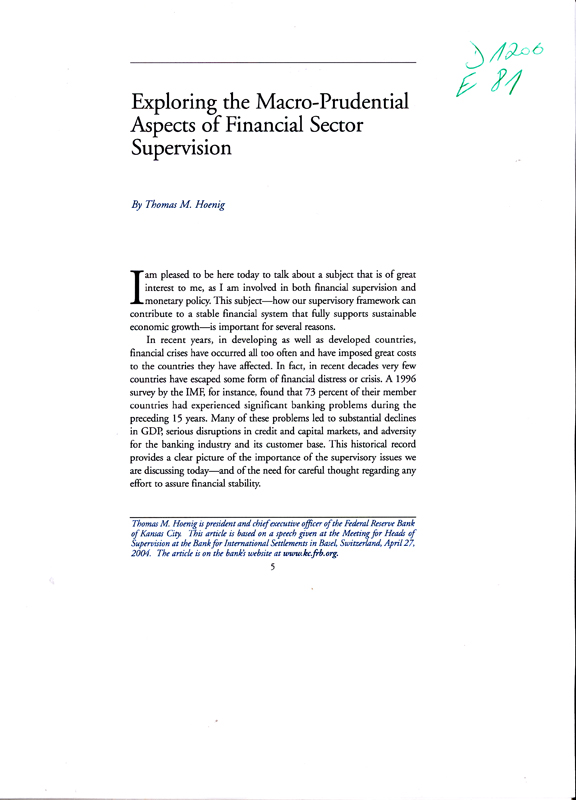 J 1206
E 81

Exploring the Macro-Prudential Aspects of Financial Sector Supervision

By Thomas M. Hoenig

I am pleased to be here today to talk about a subject that is of great interest to me, as I am involved in both financial supervision and monetary policy. This subject—how our supervisory framework can contribute to a stable financial system that fully supports sustainable economic growth—is important for several reasons.

In recent years, in developing as well as developed countries, financial crises have occurred all too often and have imposed great costs to the countries they have affected. In fact, in recent decades very few countries have escaped some form of financial distress or crisis. A 1996 survey by the IMF, for instance, found that 73 percent of their member countries had experienced significant banking problems during the preceding 15 years. Many of these problems led to substantial declines in GDP, serious disruptions in credit and capital markets, and adversity for the banking industry and its customer base. This historical record provides a clear picture of the importance of the supervisory issues we are discussing today—and of the need for careful thought regarding any effort to assure financial stability.

Thomas M. Hoenig is president and chief executive officer of the Federal Reserve Bank of Kansas City. This article is based on a speech given at the Meeting for Heads of Supervision at the Bank for International Settlements in Basel, Switzerland, April 27, 2004. The article is on the bank's website at www.kc.frb.org.

5